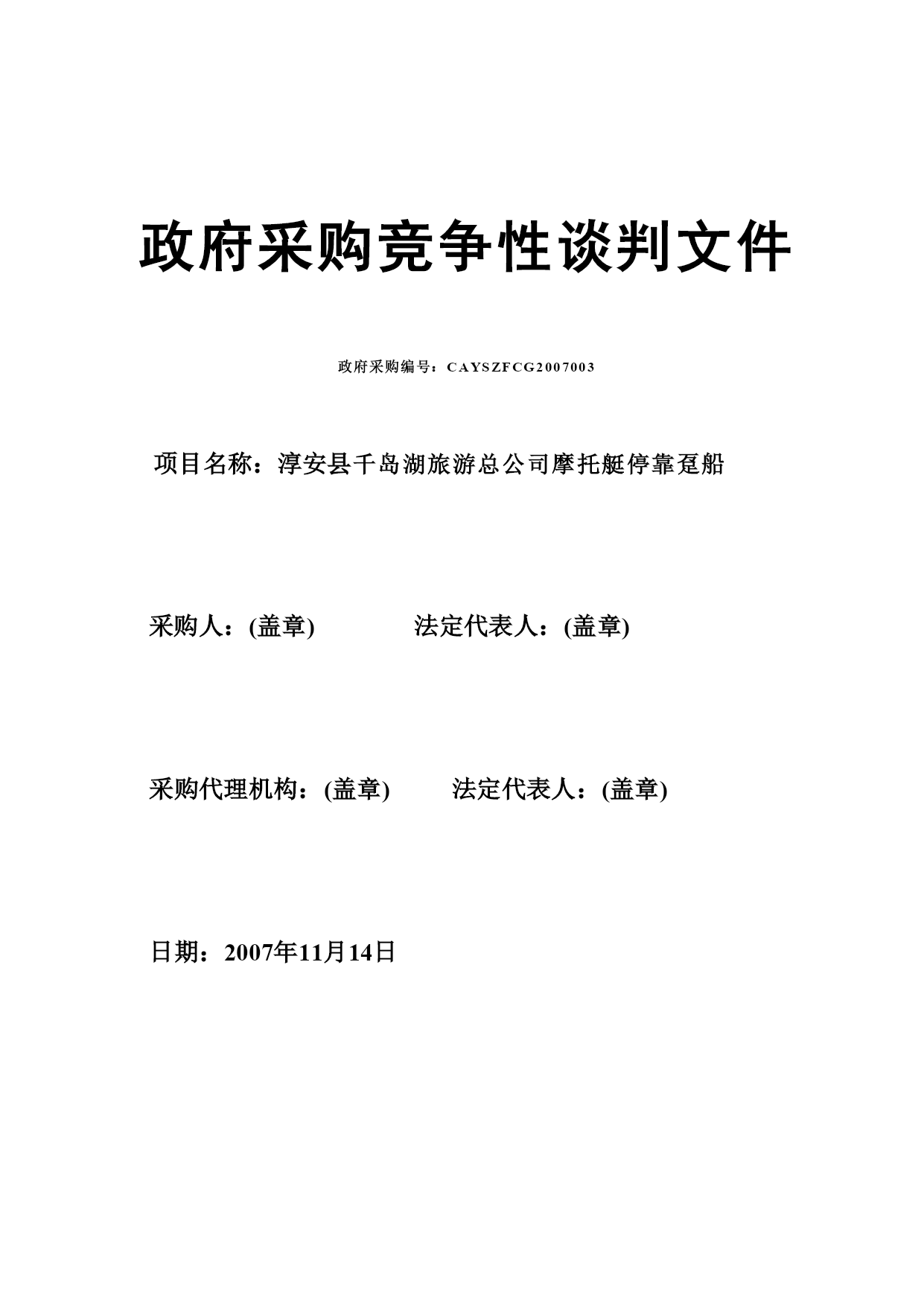 政府采购竞争性谈判文件

政府采购编号：CAYSZFCG2007003

项目名称：淳安县千岛湖旅游总公司摩托艇停靠趸船

采购人：(盖章)　　　　法定代表人：(盖章)

采购代理机构：(盖章)　　　法定代表人：(盖章)

日期：2007年11月14日